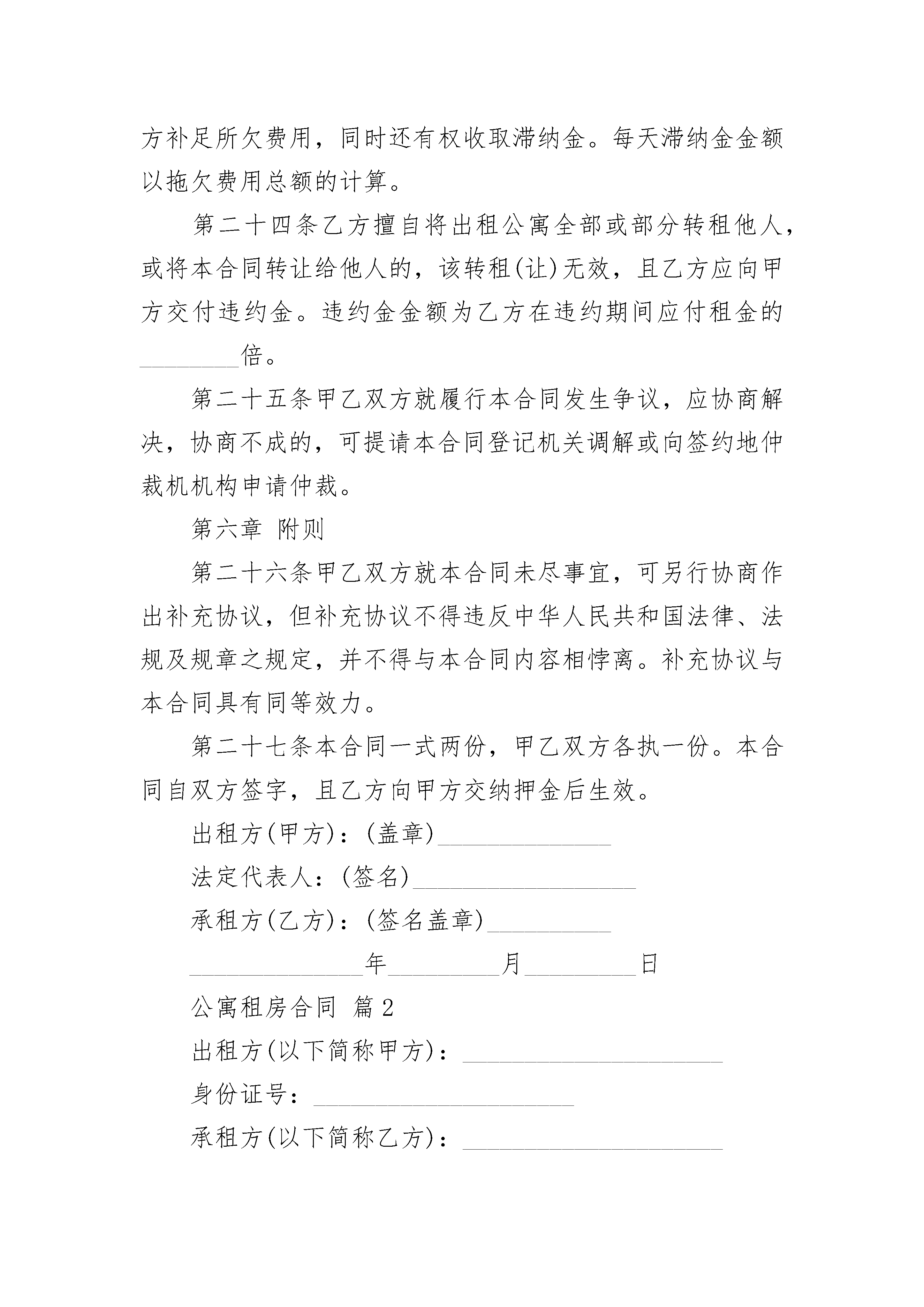 方补足所欠费用，同时还有权收取滞纳金。每天滞纳金金额以拖欠费用总额的计算。

第二十四条乙方擅自将出租公寓全部或部分转租他人，或将本合同转让给他人的，该转租(让)无效，且乙方应向甲方交付违约金。违约金金额为乙方在违约期间应付租金的________倍。

第二十五条甲乙双方就履行本合同发生争议，应协商解决，协商不成的，可提请本合同登记机关调解或向签约地仲裁机机构申请仲裁。

第六章 附则

第二十六条甲乙双方就本合同未尽事宜，可另行协商作出补充协议，但补充协议不得违反中华人民共和国法律、法规及规章之规定，并不得与本合同内容相悖离。补充协议与本合同具有同等效力。

第二十七条本合同一式两份，甲乙双方各执一份。本合同自双方签字，且乙方向甲方交纳押金后生效。

出租方(甲方)：(盖章)______________

法定代表人：(签名)__________________

承租方(乙方)：(签名盖章)__________

______________年_________月_________日

公寓租房合同 篇2

出租方(以下简称甲方)：_____________________

身份证号：_____________________

承租方(以下简称乙方)：_____________________